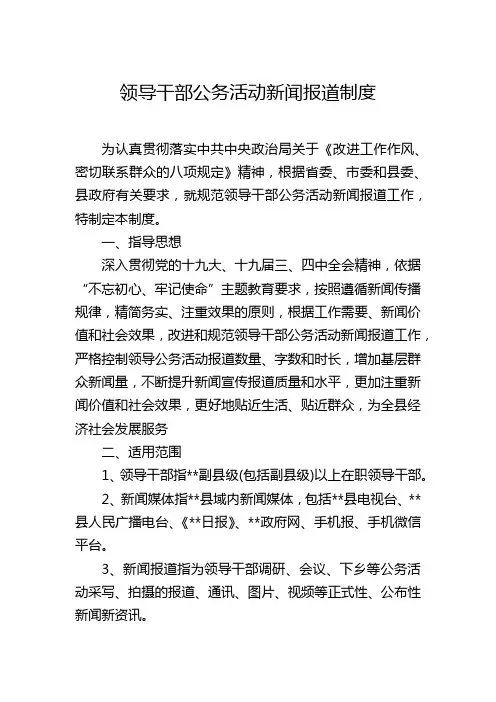 领导干部公务活动新闻报道制度

为认真贯彻落实中共中央政治局关于《改进工作作风、密切联系群众的八项规定》精神，根据省委、市委和县委、县政府有关要求，就规范领导干部公务活动新闻报道工作，特制定本制度。

一、指导思想

深入贯彻党的十九大、十九届三、四中全会精神，依据“不忘初心、牢记使命”主题教育要求，按照遵循新闻传播规律，精简务实、注重效果的原则，根据工作需要、新闻价值和社会效果，改进和规范领导干部公务活动新闻报道工作，严格控制领导公务活动报道数量、字数和时长，增加基层群众新闻量，不断提升新闻宣传报道质量和水平，更加注重新闻价值和社会效果，更好地贴近生活、贴近群众，为全县经济社会发展服务

二、适用范围

1、领导干部指**副县级(包括副县级)以上在职领导干部。

2、新闻媒体指**县域内新闻媒体，包括**县电视台、**县人民广播电台、《**日报》、**政府网、手机报、手机微信平台。

3、新闻报道指为领导干部调研、会议、下乡等公务活动采写、拍摄的报道、通讯、图片、视频等正式性、公布性新闻新资讯。